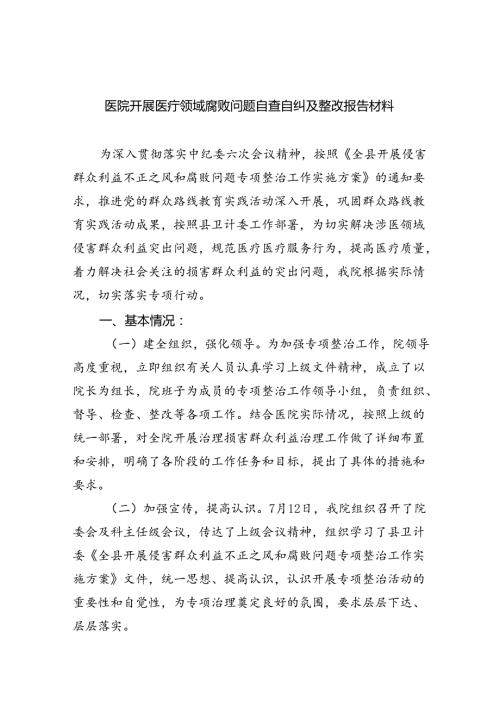 医院开展医疗领域腐败问题自查自纠及整改报告材料

为深入贯彻落实中纪委六次会议精神，按照《全县开展侵害群众利益不正之风和腐败问题专项整治工作实施方案》的通知要求，推进党的群众路线教育实践活动深入开展，巩固群众路线教育实践活动成果，按照县卫计委工作部署，为切实解决涉医领域侵害群众利益突出问题，规范医疗医疗服务行为，提高医疗质量，着力解决社会关注的损害群众利益的突出问题，我院根据实际情况，切实落实专项行动。

一、基本情况：

（一）建全组织，强化领导。为加强专项整治工作，院领导高度重视，立即组织有关人员认真学习上级文件精神，成立了以院长为组长，院班子为成员的专项整治工作领导小组，负责组织、督导、检查、整改等各项工作。结合医院实际情况，按照上级的统一部署，对全院开展治理损害群众利益治理工作做了详细布置和安排，明确了各阶段的工作任务和目标，提出了具体的措施和要求。

（二）加强宣传，提高认识。7月12日，我院组织召开了院委会及科主任级会议，传达了上级会议精神，组织学习了县卫计委《全县开展侵害群众利益不正之风和腐败问题专项整治工作实施方案》文件，统一思想、提高认识，认识开展专项整治活动的重要性和自觉性，为专项治理奠定良好的氛围，要求层层下达、层层落实。